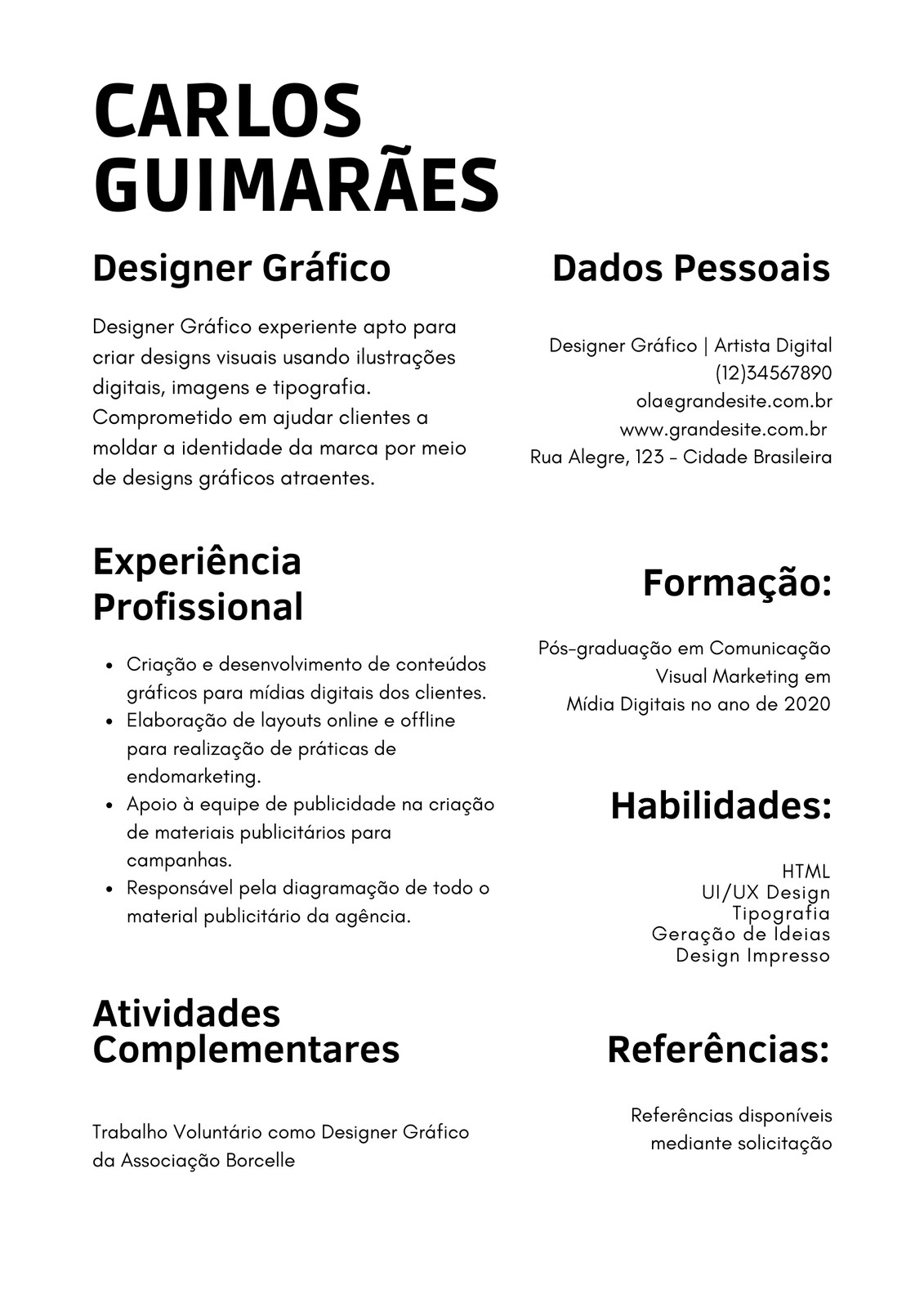 CARLOS GUIMARÃES

Designer Gráfico

Designer Gráfico experiente apto para criar designs visuais usando ilustrações digitais, imagens e tipografia. Comprometido em ajudar clientes a moldar a identidade da marca por meio de designs gráficos atraentes.

Experiência Profissional

- Criação e desenvolvimento de conteúdos gráficos para mídias digitais dos clientes.
- Elaboração de layouts online e offline para realização de práticas de endomarketing.
- Apoio à equipe de publicidade na criação de materiais publicitários para campanhas.
- Responsável pela diagramação de todo o material publicitário da agência.

Atividades Complementares

Trabalho Voluntário como Designer Gráfico da Associação Borcelle

Dados Pessoais

Designer Gráfico | Artista Digital
(12)34567890
ola@grandesite.com.br
www.grandesite.com.br
Rua Alegre, 123 - Cidade Brasileira

Formação:

Pós-graduação em Comunicação Visual Marketing em Mídia Digitais no ano de 2020

Habilidades:

HTML
UI/UX Design
Tipografia
Geração de Ideias
Design Impresso

Referências:

Referências disponíveis mediante solicitação